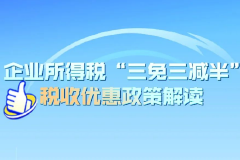 企业所得税“三免三减半”
税收优惠政策解读